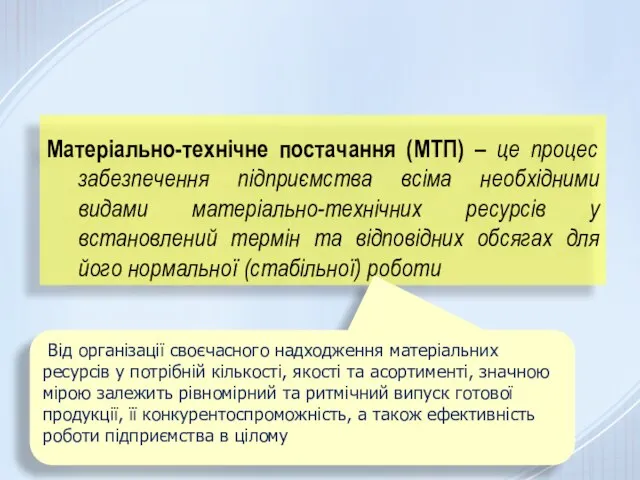 Матеріально-технічне постачання (МТП) – це процес забезпечення підприємства всіма необхідними видами матеріально-технічних ресурсів у встановлений термін та відповідних обсягах для його нормальної (стабільної) роботи

Від організації своєчасного надходження матеріальних ресурсів у потрібній кількості, якості та асортименті, значною мірою залежить рівномірний та ритмічний випуск готової продукції, її конкурентоспроможність, а також ефективність роботи підприємства в цілому